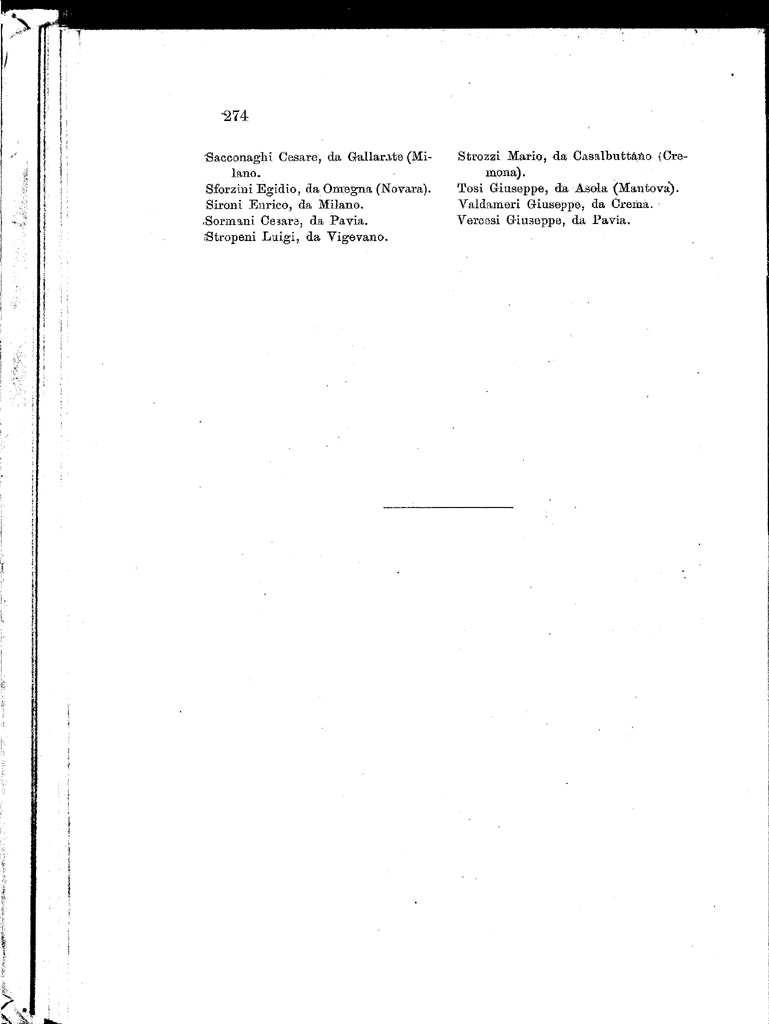 274

Sacconaghi Cesare, da Gallarate (Milano.
Sforzini Egidio, da Omegna (Novara).
Sironi Enrico, da Milano.
Sormani Cesare, da Pavia.
Stropeni Luigi, da Vigevano.

Strozzi Mario, da Casalbuttano (Cremona).
Tosi Giuseppe, da Asola (Mantova).
Valdameri Giuseppe, da Crema.
Vercesi Giuseppe, da Pavia.